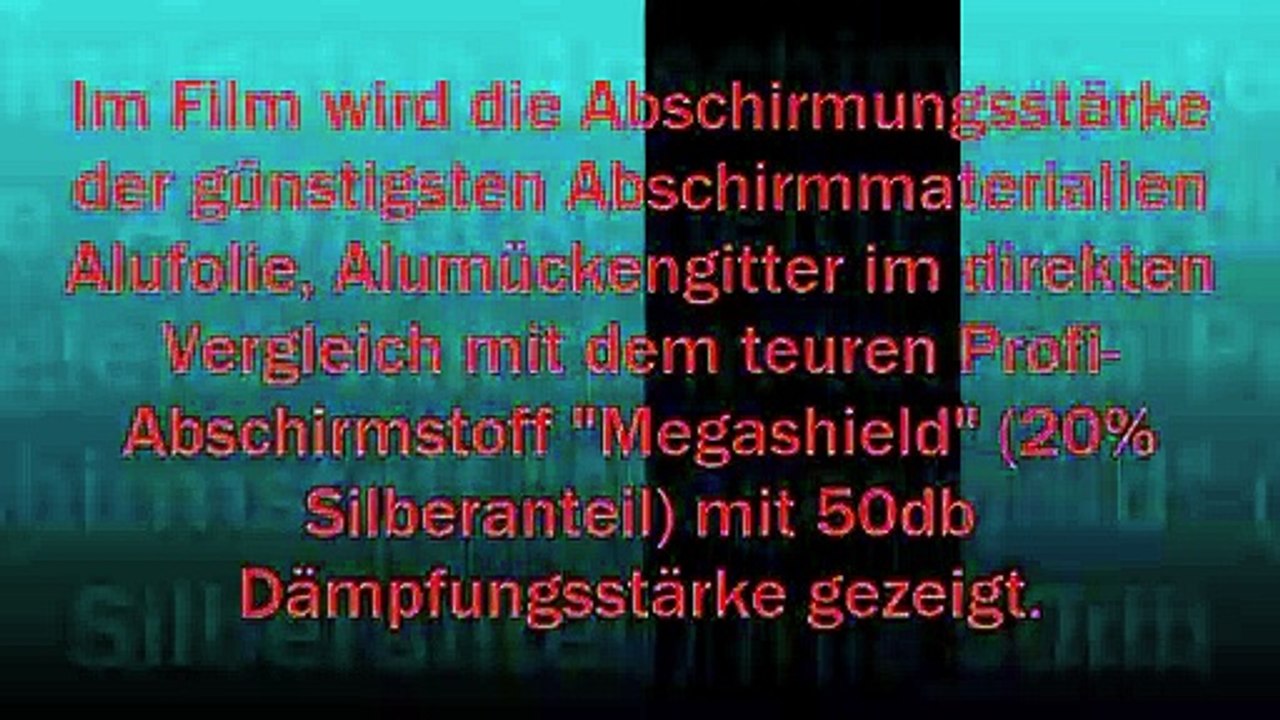 Im Film wird die Abschirmungsstärke der günstigsten Abschirmmaterialien Alufolie, Alumückengitter im direkten Vergleich mit dem teuren Profi-Abschirmstoff "Megashield" (20% Silberanteil) mit 50db Dämpfungsstärke gezeigt.